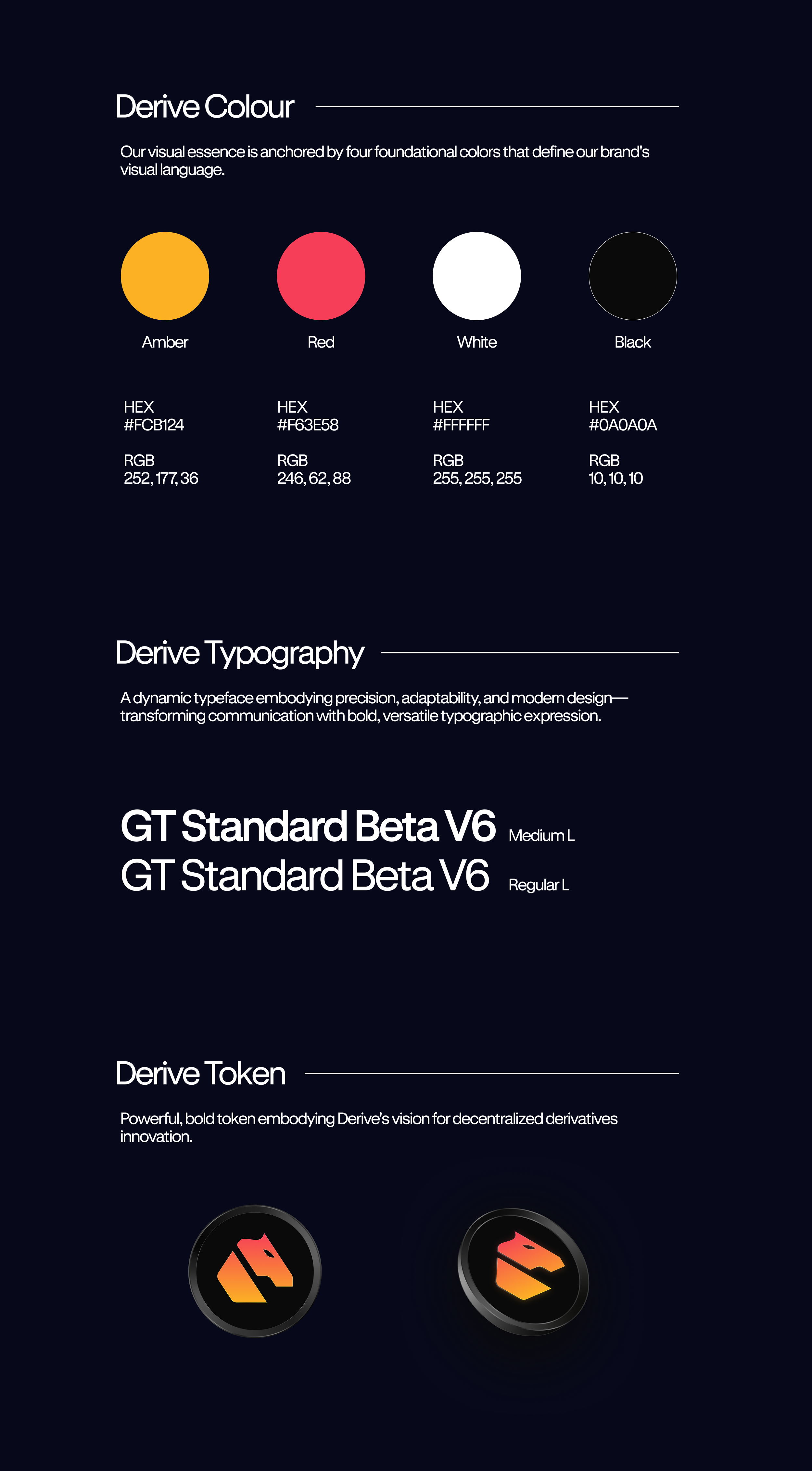 Derive Colour

Our visual essence is anchored by four foundational colors that define our brand's visual language.

Amber

HEX
#FCB124

RGB
252, 177, 36

Red

HEX
#F63E58

RGB
246, 62, 88

White

HEX
#FFFFFF

RGB
255, 255, 255

Black

HEX
#0A0A0A

RGB
10, 10, 10

Derive Typography

A dynamic typeface embodying precision, adaptability, and modern design—transforming communication with bold, versatile typographic expression.

GT Standard Beta V6 Medium L
GT Standard Beta V6 Regular L

Derive Token

Powerful, bold token embodying Derive's vision for decentralized derivatives innovation.